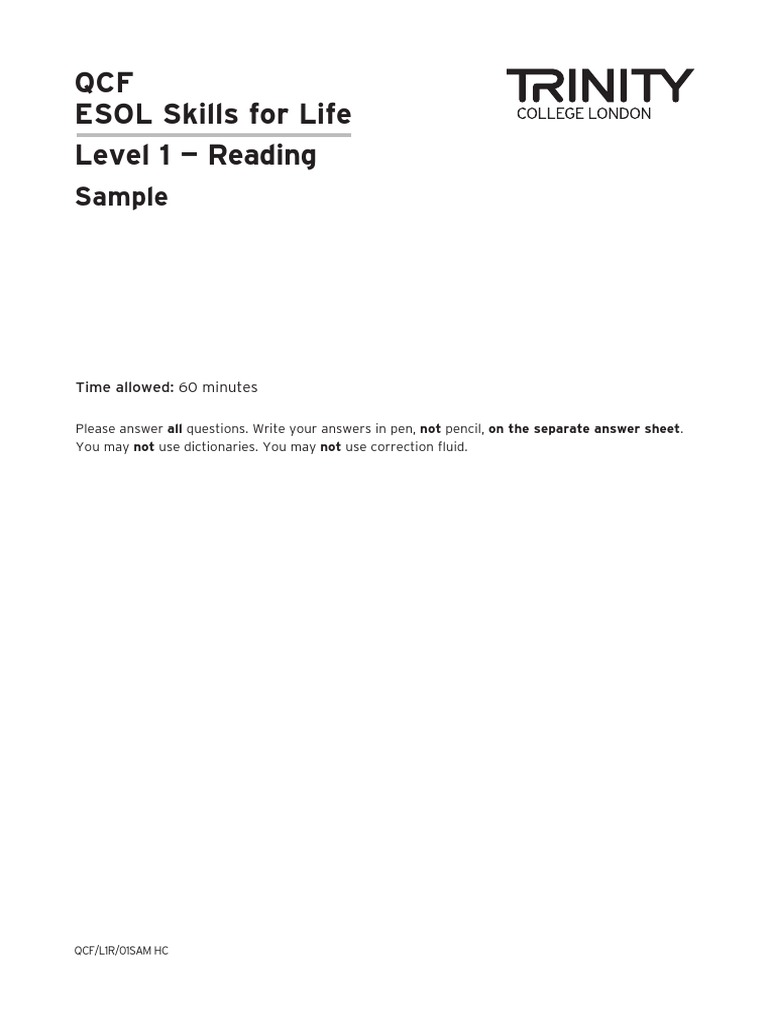 QCF
ESOL Skills for Life
Level 1 — Reading
Sample

TRINITY
COLLEGE LONDON

Time allowed: 60 minutes

Please answer all questions. Write your answers in pen, not pencil, on the separate answer sheet. You may not use dictionaries. You may not use correction fluid.

QCF/L1R/01SAM HC